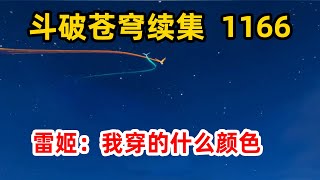 斗破苍穹续集 1166

雷姬：我穿的什么颜色